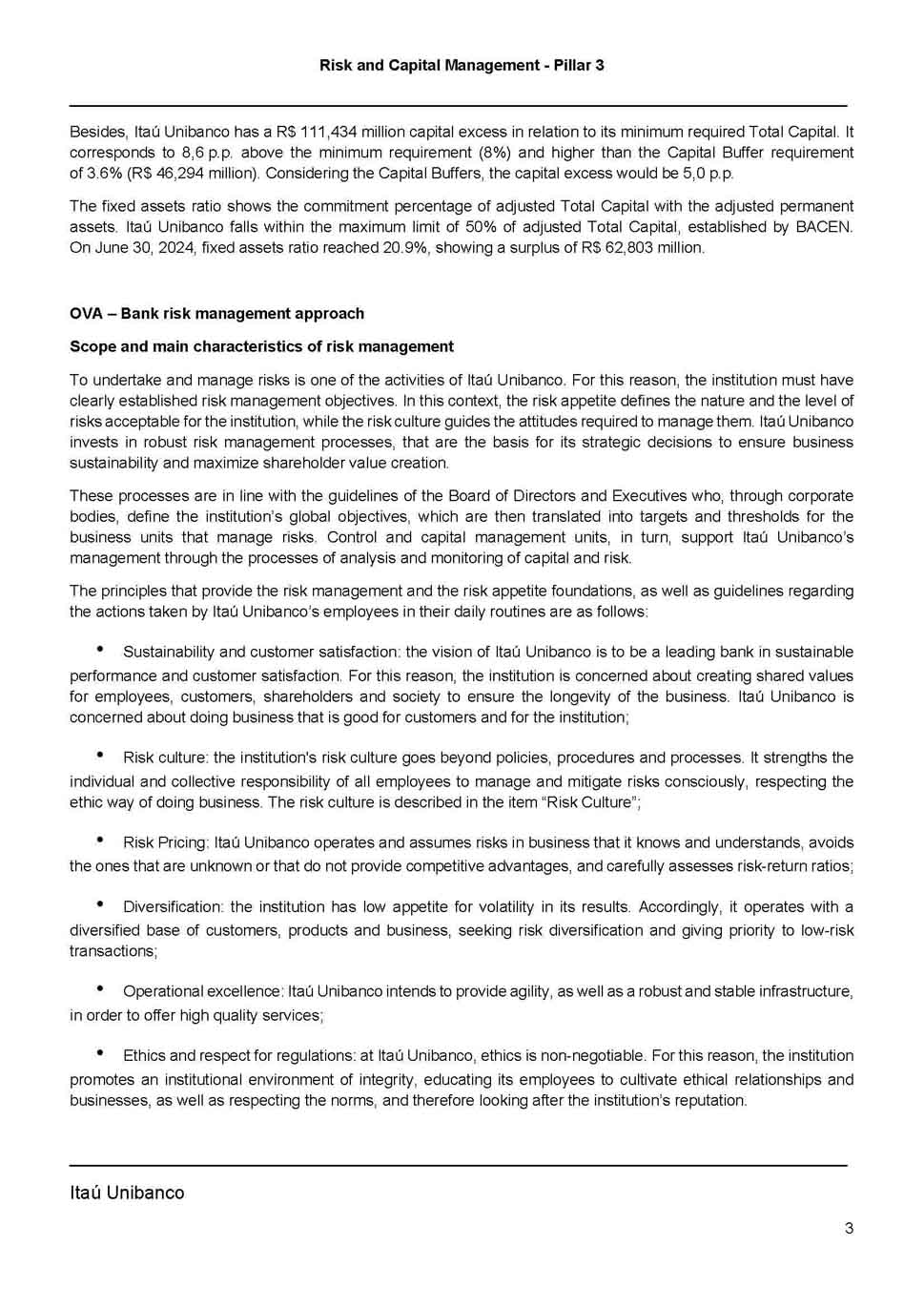 Risk and Capital Management - Pillar 3

Besides, Itaú Unibanco has a R$ 111,434 million capital excess in relation to its minimum required Total Capital. It corresponds to 8,6 p.p. above the minimum requirement (8%) and higher than the Capital Buffer requirement of 3.6% (R$ 46,294 million). Considering the Capital Buffers, the capital excess would be 5,0 p.p.

The fixed assets ratio shows the commitment percentage of adjusted Total Capital with the adjusted permanent assets. Itaú Unibanco falls within the maximum limit of 50% of adjusted Total Capital, established by BACEN. On June 30, 2024, fixed assets ratio reached 20.9%, showing a surplus of R$ 62,803 million.

OVA – Bank risk management approach

Scope and main characteristics of risk management

To undertake and manage risks is one of the activities of Itaú Unibanco. For this reason, the institution must have clearly established risk management objectives. In this context, the risk appetite defines the nature and the level of risks acceptable for the institution, while the risk culture guides the attitudes required to manage them. Itaú Unibanco invests in robust risk management processes, that are the basis for its strategic decisions to ensure business sustainability and maximize shareholder value creation.

These processes are in line with the guidelines of the Board of Directors and Executives who, through corporate bodies, define the institution's global objectives, which are then translated into targets and thresholds for the business units that manage risks. Control and capital management units, in turn, support Itaú Unibanco's management through the processes of analysis and monitoring of capital and risk.

The principles that provide the risk management and the risk appetite foundations, as well as guidelines regarding the actions taken by Itaú Unibanco's employees in their daily routines are as follows:

• Sustainability and customer satisfaction: the vision of Itaú Unibanco is to be a leading bank in sustainable performance and customer satisfaction. For this reason, the institution is concerned about creating shared values for employees, customers, shareholders and society to ensure the longevity of the business. Itaú Unibanco is concerned about doing business that is good for customers and for the institution;

• Risk culture: the institution's risk culture goes beyond policies, procedures and processes. It strengths the individual and collective responsibility of all employees to manage and mitigate risks consciously, respecting the ethic way of doing business. The risk culture is described in the item "Risk Culture";

• Risk Pricing: Itaú Unibanco operates and assumes risks in business that it knows and understands, avoids the ones that are unknown or that do not provide competitive advantages, and carefully assesses risk-return ratios;

• Diversification: the institution has low appetite for volatility in its results. Accordingly, it operates with a diversified base of customers, products and business, seeking risk diversification and giving priority to low-risk transactions;

• Operational excellence: Itaú Unibanco intends to provide agility, as well as a robust and stable infrastructure, in order to offer high quality services;

• Ethics and respect for regulations: at Itaú Unibanco, ethics is non-negotiable. For this reason, the institution promotes an institutional environment of integrity, educating its employees to cultivate ethical relationships and businesses, as well as respecting the norms, and therefore looking after the institution's reputation.

Itaú Unibanco

3